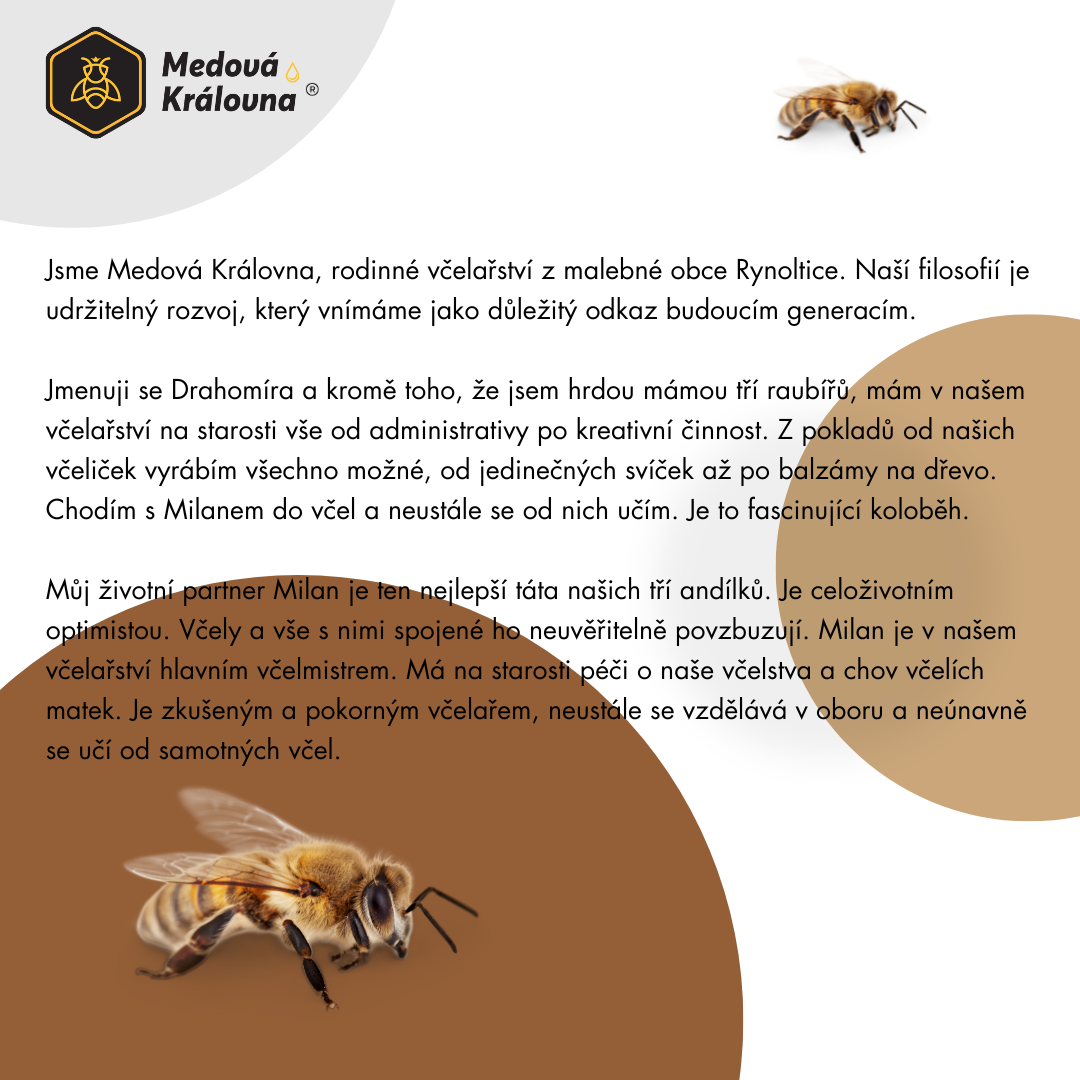 Medová Královna ®

Jsme Medová Královna, rodinné včelařství z malebné obce Rynoltice. Naší filosofií je udržitelný rozvoj, který vnímáme jako důležitý odkaz budoucím generacím.

Jmenuji se Drahomíra a kromě toho, že jsem hrdou mámou tří raubířů, mám v našem včelařství na starosti vše od administrativy po kreativní činnost. Z pokladů od našich včeliček vyrábím všechno možné, od jedinečných svíček až po balzámy na dřevo. Chodím s Milanem do včel a neustále se od nich učím. Je to fascinující koloběh.

Můj životní partner Milan je ten nejlepší táta našich tří andílků. Je celoživotním optimistou. Včely a vše s nimi spojené ho neuvěřitelně povzbuzují. Milan je v našem včelařství hlavním včelmistrem. Má na starosti péči o naše včelstva a chov včelích matek. Je zkušeným a pokorným včelařem, neustále se vzdělává v oboru a neúnavně se učí od samotných včel.